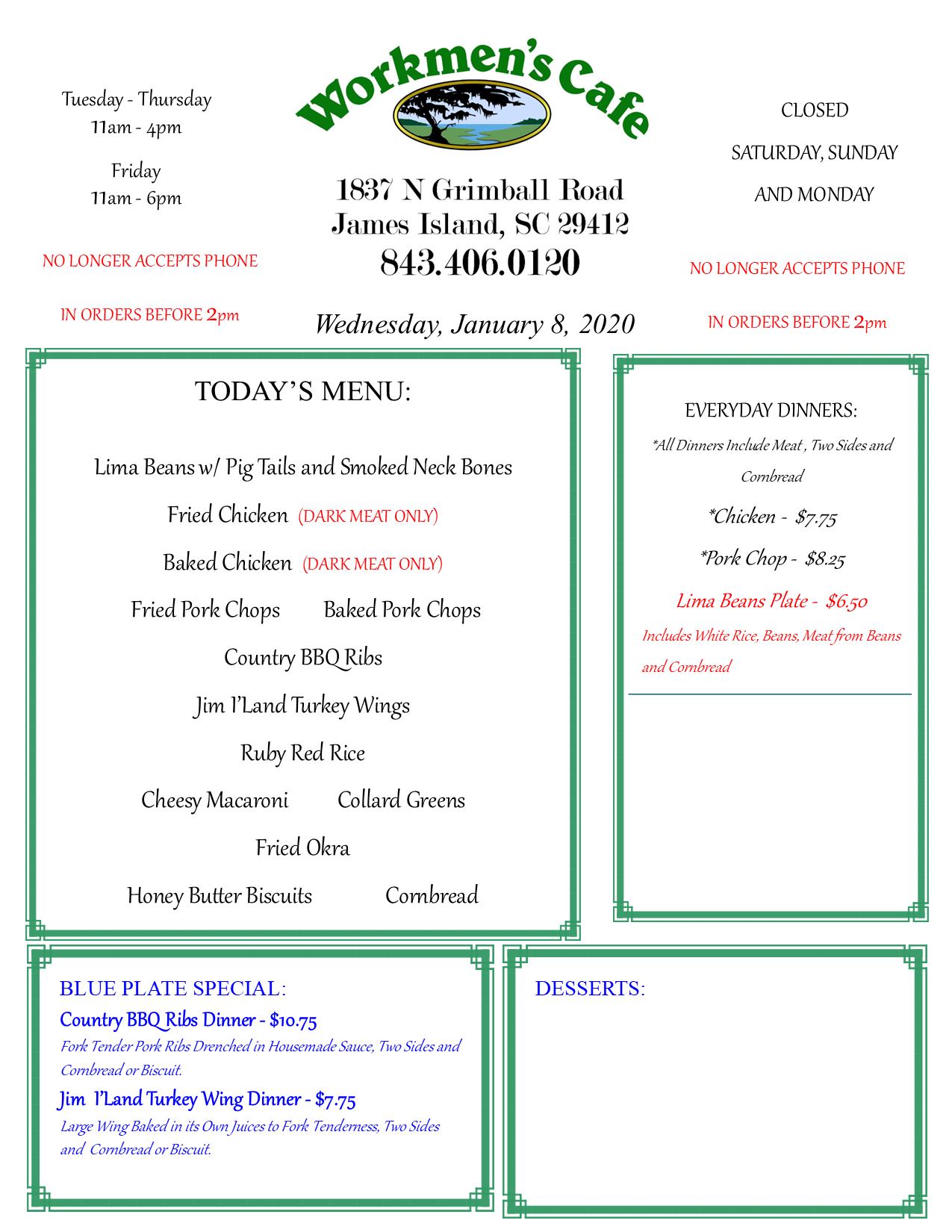 Tuesday - Thursday
11am - 4pm

Friday
11am - 6pm

NO LONGER ACCEPTS PHONE

IN ORDERS BEFORE 2pm

Workmen's Cafe

1837 N Grimball Road
James Island, SC 29412
843.406.0120

Wednesday, January 8, 2020

CLOSED

SATURDAY, SUNDAY

AND MONDAY

NO LONGER ACCEPTS PHONE

IN ORDERS BEFORE 2pm

TODAY'S MENU:

Lima Beans w/ Pig Tails and Smoked Neck Bones

Fried Chicken (DARK MEAT ONLY)

Baked Chicken (DARK MEAT ONLY)

Fried Pork Chops Baked Pork Chops

Country BBQ Ribs

Jim I'Land Turkey Wings

Ruby Red Rice

Cheesy Macaroni Collard Greens

Fried Okra

Honey Butter Biscuits Cornbread

EVERYDAY DINNERS:

*All Dinners Include Meat , Two Sides and Cornbread

*Chicken - $7.75

*Pork Chop - $8.25

Lima Beans Plate - $6.50

Includes White Rice, Beans, Meat from Beans and Cornbread

BLUE PLATE SPECIAL:

Country BBQ Ribs Dinner - $10.75

Fork Tender Pork Ribs Drenched in Housemade Sauce, Two Sides and Cornbread or Biscuit.

Jim I'Land Turkey Wing Dinner - $7.75

Large Wing Baked in its Own Juices to Fork Tenderness, Two Sides and Cornbread or Biscuit.

DESSERTS: